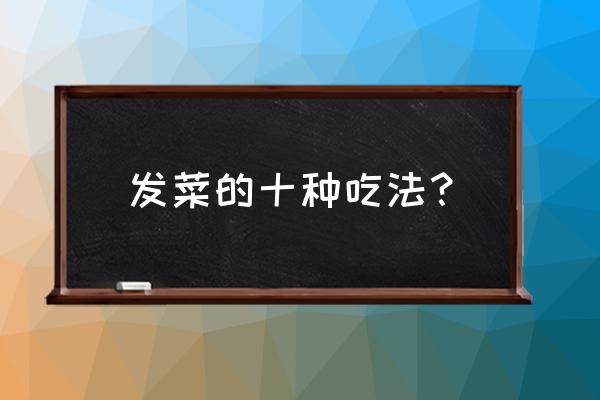 发菜的十种吃法？